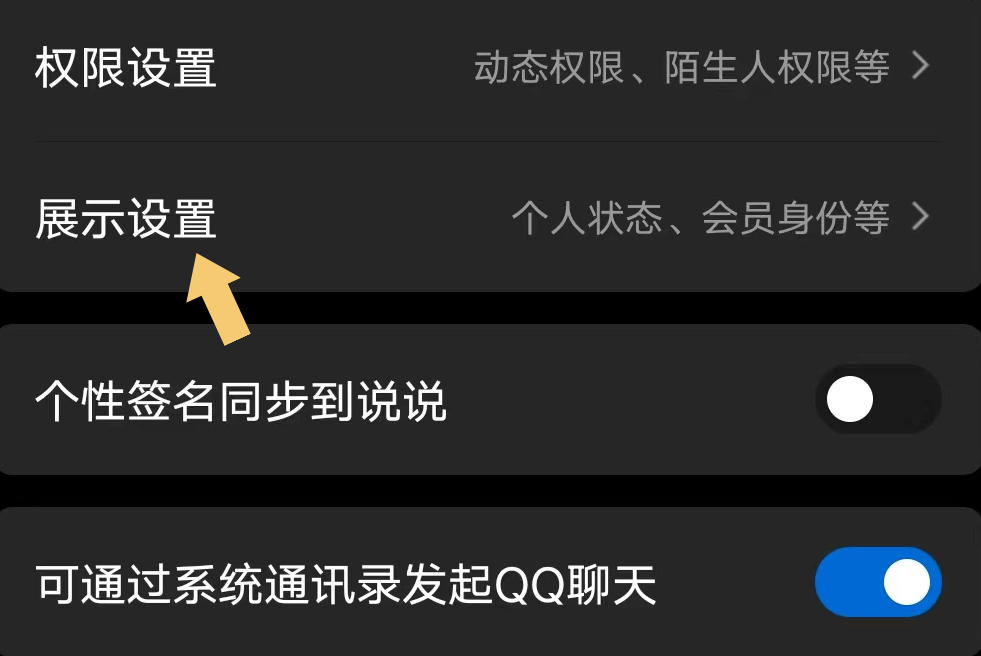 权限设置 动态权限、陌生人权限等 >

展示设置 个人状态、会员身份等 >

个性签名同步到说说

可通过系统通讯录发起QQ聊天